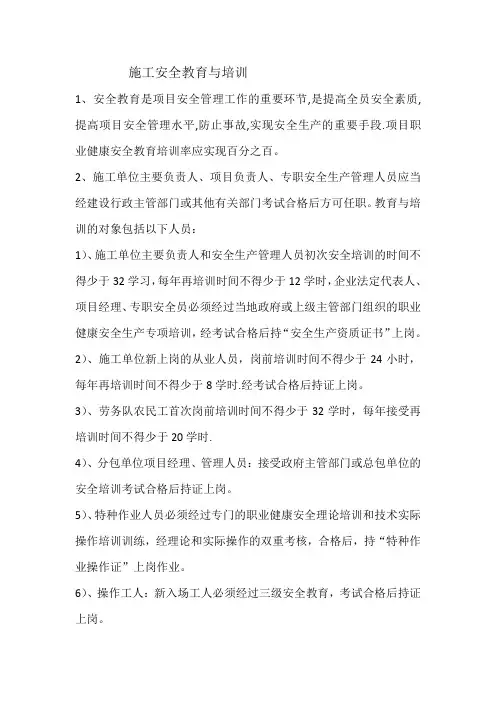 施工安全教育与培训

1、安全教育是项目安全管理工作的重要环节,是提高全员安全素质,提高项目安全管理水平,防止事故,实现安全生产的重要手段.项目职业健康安全教育培训率应实现百分之百。

2、施工单位主要负责人、项目负责人、专职安全生产管理人员应当经建设行政主管部门或其他有关部门考试合格后方可任职。教育与培训的对象包括以下人员：

1)、施工单位主要负责人和安全生产管理人员初次安全培训的时间不得少于 32 学习,每年再培训时间不得少于 12 学时,企业法定代表人、项目经理、专职安全员必须经过当地政府或上级主管部门组织的职业健康安全生产专项培训,经考试合格后持“安全生产资质证书”上岗。

2)、施工单位新上岗的从业人员，岗前培训时间不得少于 24 小时，每年再培训时间不得少于 8 学时.经考试合格后持证上岗。

3)、劳务队农民工首次岗前培训时间不得少于 32 学时，每年接受再培训时间不得少于 20 学时.

4)、分包单位项目经理、管理人员：接受政府主管部门或总包单位的安全培训考试合格后持证上岗。

5)、特种作业人员必须经过专门的职业健康安全理论培训和技术实际操作培训训练，经理论和实际操作的双重考核，合格后，持“特种作业操作证”上岗作业。

6)、操作工人：新入场工人必须经过三级安全教育，考试合格后持证上岗。